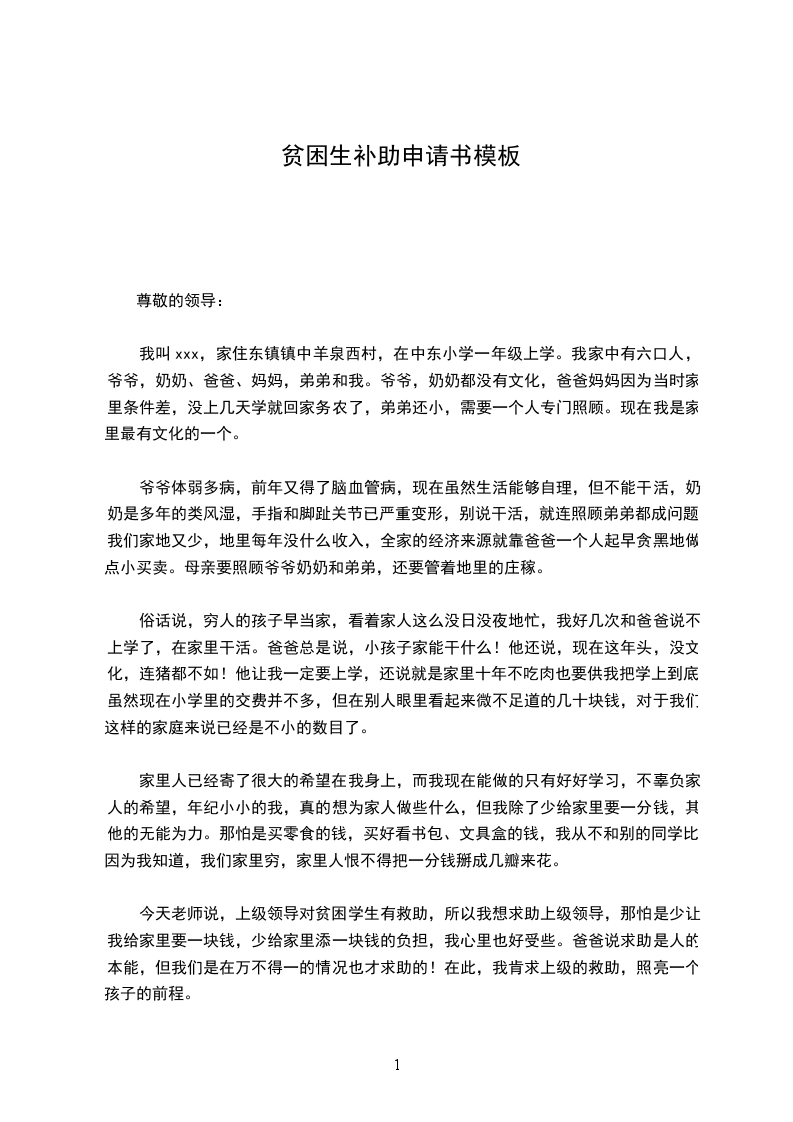 贫困生补助申请书模板

尊敬的领导：

我叫 xxx，家住东镇镇中羊泉西村，在中东小学一年级上学。我家中有六口人，爷爷，奶奶、爸爸、妈妈，弟弟和我。爷爷，奶奶都没有文化，爸爸妈妈因为当时家里条件差，没上几天学就回家务农了，弟弟还小，需要一个人专门照顾。现在我是家里最有文化的一个。

爷爷体弱多病，前年又得了脑血管病，现在虽然生活能够自理，但不能干活，奶奶是多年的类风湿，手指和脚趾关节已严重变形，别说干活，就连照顾弟弟都成问题我们家地又少，地里每年没什么收入，全家的经济来源就靠爸爸一个人起早贪黑地做点小买卖。母亲要照顾爷爷奶奶和弟弟，还要管着地里的庄稼。

俗话说，穷人的孩子早当家，看着家人这么没日没夜地忙，我好几次和爸爸说不上学了，在家里干活。爸爸总是说，小孩子家能干什么！他还说，现在这年头，没文化，连猪都不如！他让我一定要上学，还说就是家里十年不吃肉也要供我把学上到底虽然现在小学里的交费并不多，但在别人眼里看起来微不足道的几十块钱，对于我们这样的家庭来说已经是不小的数目了。

家里人已经寄了很大的希望在我身上，而我现在能做的只有好好学习，不辜负家人的希望，年纪小小的我，真的想为家人做些什么，但我除了少给家里要一分钱，其他的无能为力。那怕是买零食的钱，买好看书包、文具盒的钱，我从不和别的同学比因为我知道，我们家里穷，家里人恨不得把一分钱掰成几瓣来花。

今天老师说，上级领导对贫困学生有救助，所以我想求助上级领导，那怕是少让我给家里要一块钱，少给家里添一块钱的负担，我心里也好受些。爸爸说求助是人的本能，但我们是在万不得一的情况也才求助的！在此，我肯求上级的救助，照亮一个孩子的前程。

1